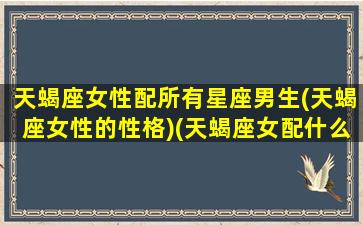 天蝎座女性配所有星座男生(天蝎座女性的性格)(天蝎座女配什么